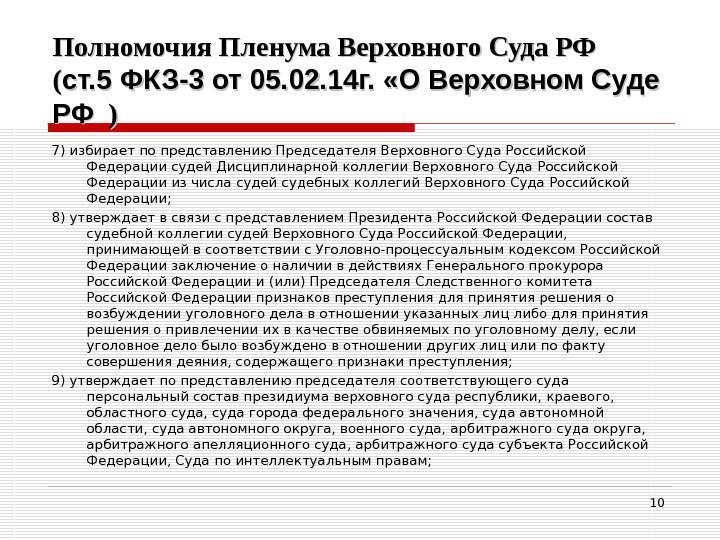 Полномочия Пленума Верховного Суда РФ (ст.5 ФКЗ-3 от 05.02.14г. «О Верховном Суде РФ )

7) избирает по представлению Председателя Верховного Суда Российской Федерации судей Дисциплинарной коллегии Верховного Суда Российской Федерации из числа судей судебных коллегий Верховного Суда Российской Федерации;

8) утверждает в связи с представлением Президента Российской Федерации состав судебной коллегии судей Верховного Суда Российской Федерации, принимающей в соответствии с Уголовно-процессуальным кодексом Российской Федерации заключение о наличии в действиях Генерального прокурора Российской Федерации и (или) Председателя Следственного комитета Российской Федерации признаков преступления для принятия решения о возбуждении уголовного дела в отношении указанных лиц либо для принятия решения о привлечении их в качестве обвиняемых по уголовному делу, если уголовное дело было возбуждено в отношении других лиц или по факту совершения деяния, содержащего признаки преступления;

9) утверждает по представлению председателя соответствующего суда персональный состав президиума верховного суда республики, краевого, областного суда, суда города федерального значения, суда автономной области, суда автономного округа, военного суда, арбитражного суда округа, арбитражного апелляционного суда, арбитражного суда субъекта Российской Федерации, Суда по интеллектуальным правам;

10